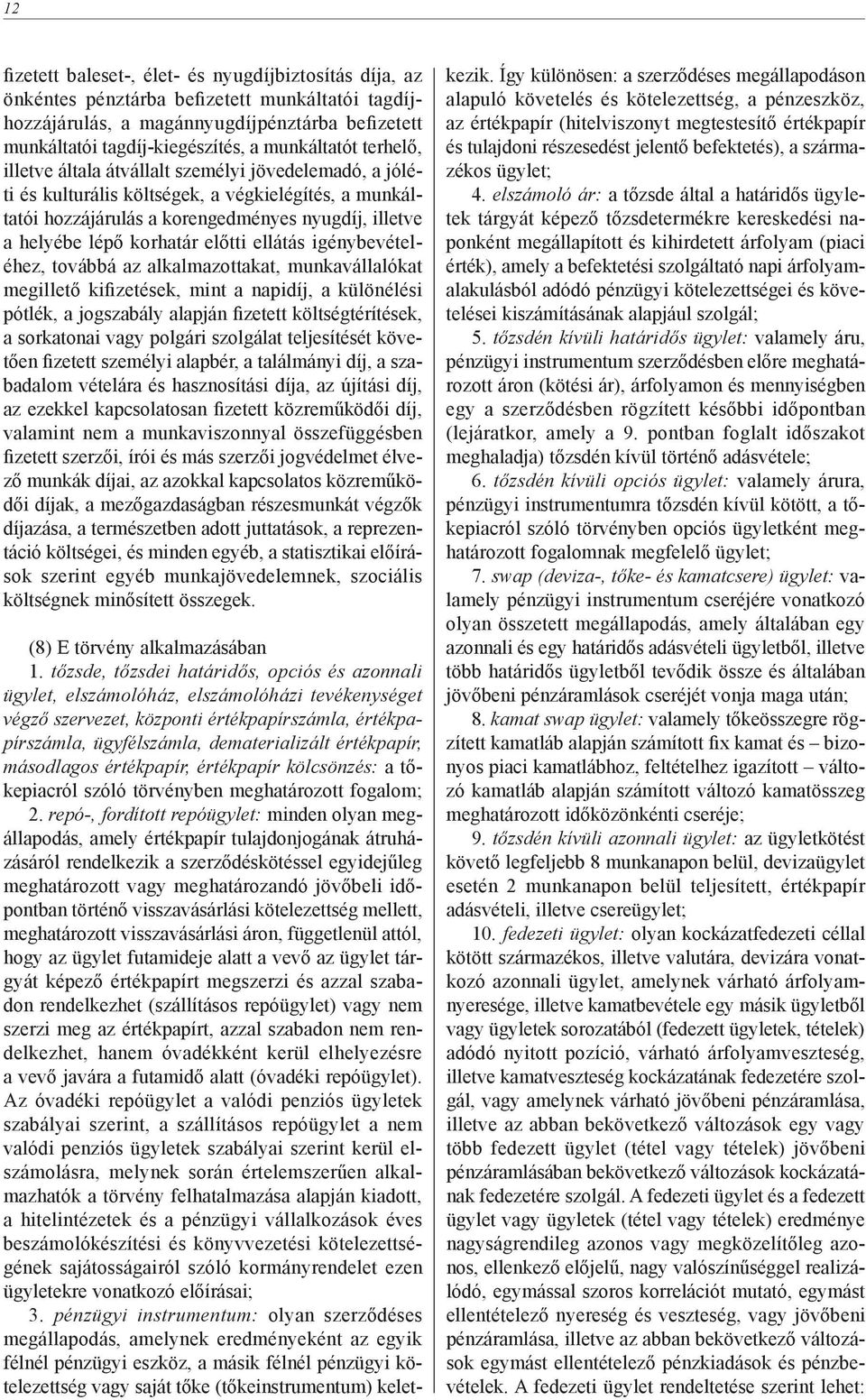 12

fizetett baleset-, élet- és nyugdíjbiztosítás díja, az önkéntes pénztárba befizetett munkáltatói tagdíjhozzájárulás, a magánnyugdíjpénztárba befizetett munkáltatói tagdíj-kiegészítés, a munkáltatót terhelő, illetve általa átvállalt személyi jövedelemadó, a jóléti és kulturális költségek, a végkielégítés, a munkáltatói hozzájárulás a korengedményes nyugdíj, illetve a helyébe lépő korhatár előtti ellátás igénybevételéhez, továbbá az alkalmazottakat, munkavállalókat megillető kifizetések, mint a napidíj, a különélési pótlék, a jogszabály alapján fizetett költségtérítések, a sorkatonai vagy polgári szolgálat teljesítését követően fizetett személyi alapbér, a találmányi díj, a szabadalom vételára és hasznosítási díja, az újítási díj, az ezekkel kapcsolatosan fizetett közreműködői díj, valamint nem a munkaviszonnyal összefüggésben fizetett szerzői, írói és más szerzői jogvédelmet élvező munkák díjai, az azokkal kapcsolatos közreműködői díjak, a mezőgazdaságban részesmunkát végzők díjazása, a természetben adott juttatások, a reprezentáció költségei, és minden egyéb, a statisztikai előírások szerint egyéb munkajövedelemnek, szociális költségnek minősített összegek.

(8) E törvény alkalmazásában

1. tőzsde, tőzsdei határidős, opciós és azonnali ügylet, elszámolóház, elszámolóházi tevékenységet végző szervezet, központi értékpapírszámla, értékpapírszámla, ügyfélszámla, dematerializált értékpapír, másodlagos értékpapír, értékpapír kölcsönzés: a tőkepiacról szóló törvényben meghatározott fogalom;

2. repó-, fordított repóügylet: minden olyan megállapodás, amely értékpapír tulajdonjogának átruházásáról rendelkezik a szerződéskötéssel egyidejűleg meghatározott vagy meghatározandó jövőbeli időpontban történő visszavásárlási kötelezettség mellett, meghatározott visszavásárlási áron, függetlenül attól, hogy az ügylet futamideje alatt a vevő az ügylet tárgyát képező értékpapírt megszerzi és azzal szabadon rendelkezhet (szállításos repóügylet) vagy nem szerzi meg az értékpapírt, azzal szabadon nem rendelkezhet, hanem óvadékként kerül elhelyezésre a vevő javára a futamidő alatt (óvadéki repóügylet). Az óvadéki repóügylet a valódi penziós ügyletek szabályai szerint, a szállításos repóügylet a nem valódi penziós ügyletek szabályai szerint kerül elszámolásra, melynek során értelemszerűen alkalmazhatók a törvény felhatalmazása alapján kiadott, a hitelintézetek és a pénzügyi vállalkozások éves beszámolókészítési és könyvvezetési kötelezettségének sajátosságairól szóló kormányrendelet ezen ügyletekre vonatkozó előírásai;

3. pénzügyi instrumentum: olyan szerződéses megállapodás, amelynek eredményeként az egyik félnél pénzügyi eszköz, a másik félnél pénzügyi kötelezettség vagy saját tőke (tőkeinstrumentum) keletkezik. Így különösen: a szerződéses megállapodáson alapuló követelés és kötelezettség, a pénzeszköz, az értékpapír (hitelviszonyt megtestesítő értékpapír és tulajdoni részesedést jelentő befektetés), a származékos ügylet;

4. elszámoló ár: a tőzsde által a határidős ügyletek tárgyát képező tőzsdetermékre kereskedési naponként megállapított és kihirdetett árfolyam (piaci érték), amely a befektetési szolgáltató napi árfolyamalakulásból adódó pénzügyi kötelezettségei és követelései kiszámításának alapjául szolgál;

5. tőzsdén kívüli határidős ügylet: valamely áru, pénzügyi instrumentum szerződésben előre meghatározott áron (kötési ár), árfolyamon és mennyiségben egy a szerződésben rögzített későbbi időpontban (lejáratkor, amely a 9. pontban foglalt időszakot meghaladja) tőzsdén kívül történő adásvétele;

6. tőzsdén kívüli opciós ügylet: valamely árura, pénzügyi instrumentumra tőzsdén kívül kötött, a tőkepiacról szóló törvényben opciós ügyletként meghatározott fogalomnak megfelelő ügylet;

7. swap (deviza-, tőke- és kamatcsere) ügylet: valamely pénzügyi instrumentum cseréjére vonatkozó olyan összetett megállapodás, amely általában egy azonnali és egy határidős adásvételi ügyletből, illetve több határidős ügyletből tevődik össze és általában jövőbeni pénzáramlások cseréjét vonja maga után;

8. kamat swap ügylet: valamely tőkeösszegre rögzített kamatláb alapján számított fix kamat és – bizonyos piaci kamatlábhoz, feltételhez igazított – változó kamatláb alapján számított változó kamatösszeg meghatározott időközönkénti cseréje;

9. tőzsdén kívüli azonnali ügylet: az ügyletkötést követő legfeljebb 8 munkanapon belül, devizaügylet esetén 2 munkanapon belül teljesített, értékpapír adásvételi, illetve csereügylet;

10. fedezeti ügylet: olyan kockázatfedezeti céllal kötött származékos, illetve valutára, devizára vonatkozó azonnali ügylet, amelynek várható árfolyamnyeresége, illetve kamatbevétele egy másik ügyletből vagy ügyletek sorozatából (fedezett ügyletek, tételek) adódó nyitott pozíció, várható árfolyamveszteség, illetve kamatveszteség kockázatának fedezetére szolgál, vagy amelynek várható jövőbeni pénzáramlása, illetve az abban bekövetkező változások egy vagy több fedezett ügylet (tétel vagy tételek) jövőbeni pénzáramlásában bekövetkező változások kockázatának fedezetére szolgál. A fedezeti ügylet és a fedezett ügylet vagy ügyletek (tétel vagy tételek) eredménye nagyságrendileg azonos vagy megközelítőleg azonos, ellenkező előjelű, nagy valószínűséggel realizálódó, egymással szoros korrelációt mutató, egymást ellentételező nyereség és veszteség, vagy jövőbeni pénzáramlása, illetve az abban bekövetkező változások egymást ellentételező pénzkiadások és pénzbevételek. A fedezeti ügylet rendeltetése szerint lehet: